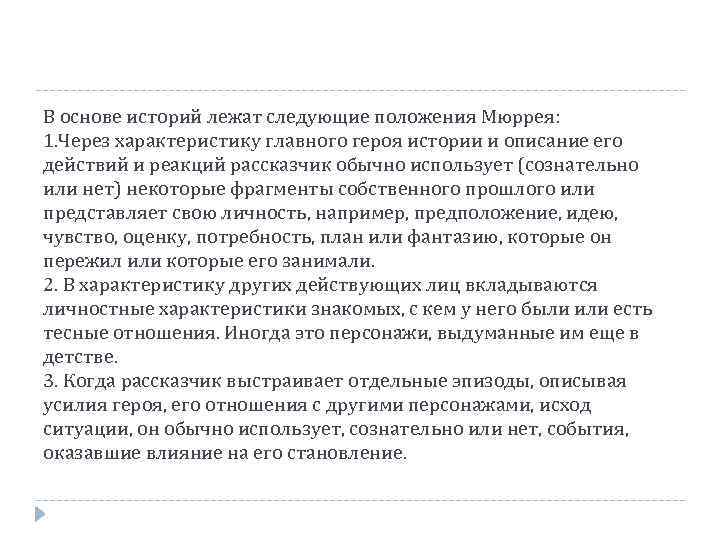 В основе историй лежат следующие положения Мюррея:
1.Через характеристику главного героя истории и описание его действий и реакций рассказчик обычно использует (сознательно или нет) некоторые фрагменты собственного прошлого или представляет свою личность, например, предположение, идею, чувство, оценку, потребность, план или фантазию, которые он пережил или которые его занимали.
2. В характеристику других действующих лиц вкладываются личностные характеристики знакомых, с кем у него были или есть тесные отношения. Иногда это персонажи, выдуманные им еще в детстве.
3. Когда рассказчик выстраивает отдельные эпизоды, описывая усилия героя, его отношения с другими персонажами, исход ситуации, он обычно использует, сознательно или нет, события, оказавшие влияние на его становление.